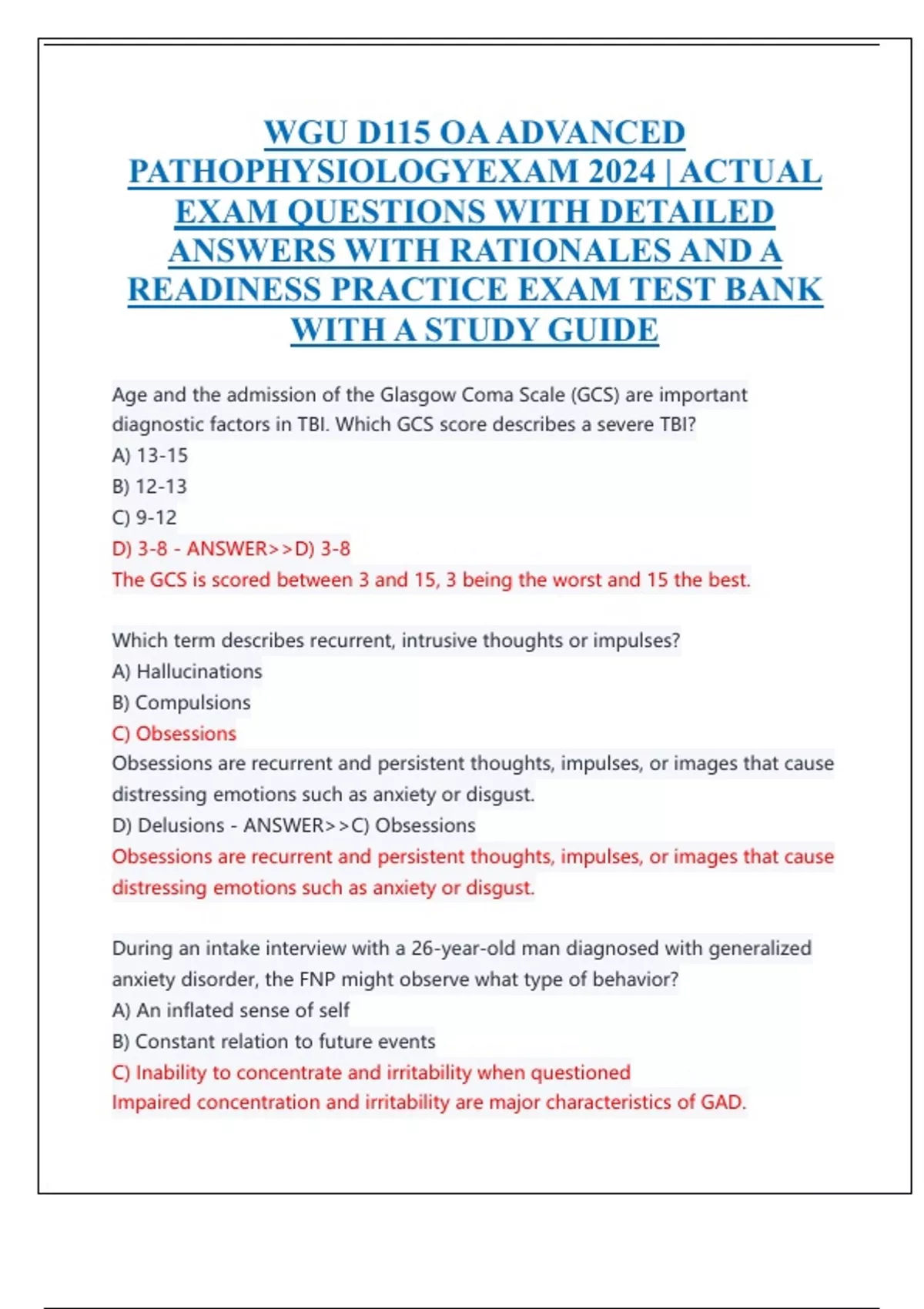 WGU D115 OA ADVANCED PATHOPHYSIOLOGYEXAM 2024 | ACTUAL EXAM QUESTIONS WITH DETAILED ANSWERS WITH RATIONALES AND A READINESS PRACTICE EXAM TEST BANK WITH A STUDY GUIDE

Age and the admission of the Glasgow Coma Scale (GCS) are important diagnostic factors in TBI. Which GCS score describes a severe TBI?
A) 13-15
B) 12-13
C) 9-12
D) 3-8 - ANSWER>>D) 3-8
The GCS is scored between 3 and 15, 3 being the worst and 15 the best.

Which term describes recurrent, intrusive thoughts or impulses?
A) Hallucinations
B) Compulsions
C) Obsessions
Obsessions are recurrent and persistent thoughts, impulses, or images that cause distressing emotions such as anxiety or disgust.
D) Delusions - ANSWER>>C) Obsessions
Obsessions are recurrent and persistent thoughts, impulses, or images that cause distressing emotions such as anxiety or disgust.

During an intake interview with a 26-year-old man diagnosed with generalized anxiety disorder, the FNP might observe what type of behavior?
A) An inflated sense of self
B) Constant relation to future events
C) Inability to concentrate and irritability when questioned
Impaired concentration and irritability are major characteristics of GAD.